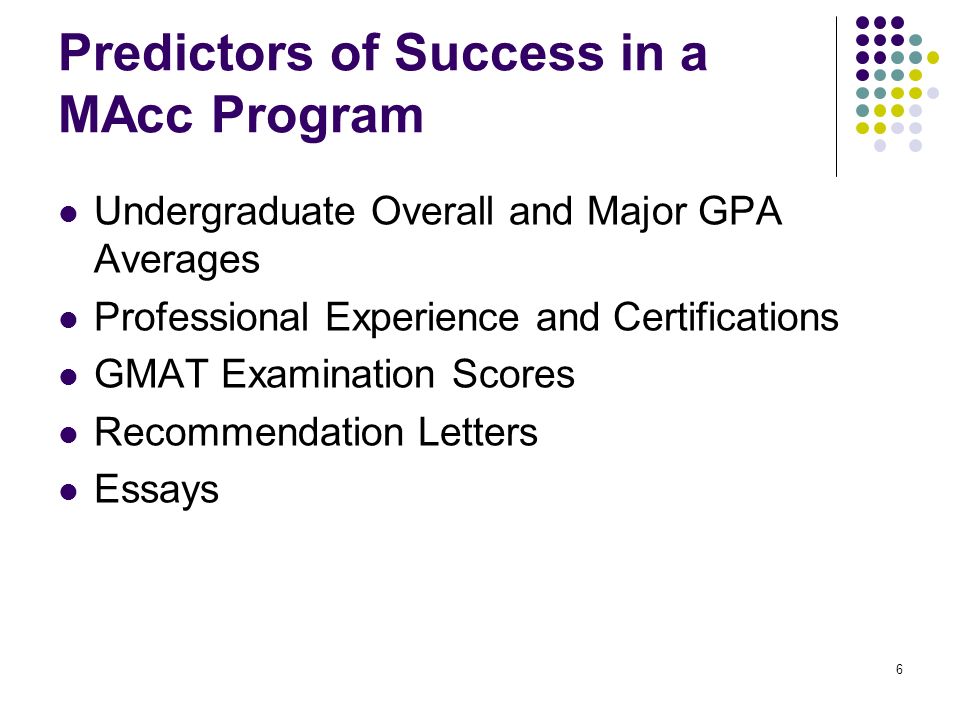 Predictors of Success in a MAcc Program

- Undergraduate Overall and Major GPA Averages
- Professional Experience and Certifications
- GMAT Examination Scores
- Recommendation Letters
- Essays

6